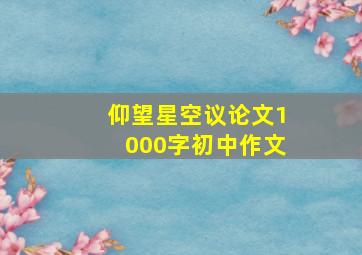 仰望星空议论文1000字初中作文